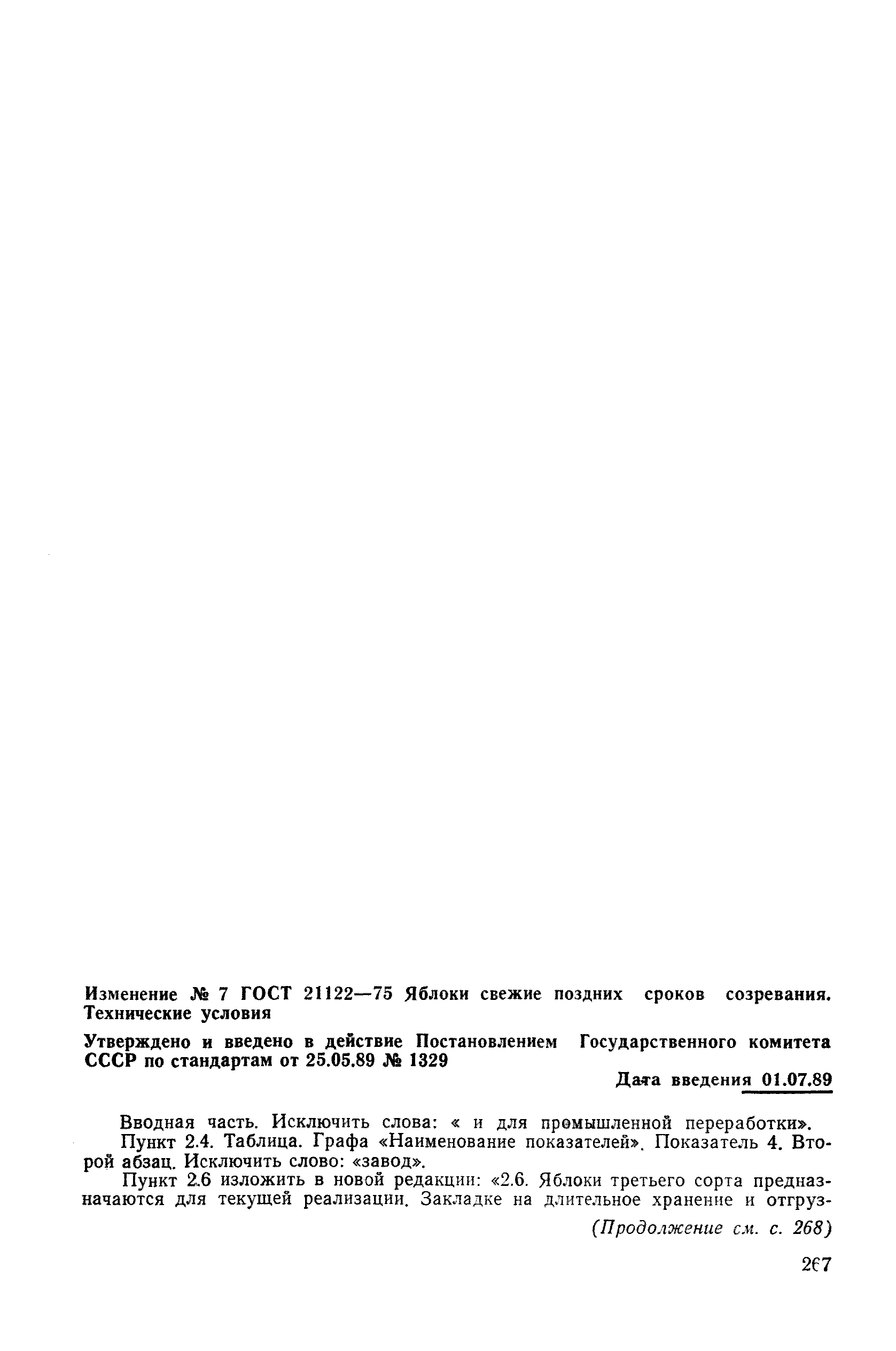 Изменение № 7 ГОСТ 21122—75 Яблоки свежие поздних сроков созревания. Технические условия

Утверждено и введено в действие Постановлением Государственного комитета СССР по стандартам от 25.05.89 № 1329

Дата введения 01.07.89

Вводная часть. Исключить слова: « и для промышленной переработки».

Пункт 2.4. Таблица. Графа «Наименование показателей». Показатель 4. Второй абзац. Исключить слово: «завод».

Пункт 2.6 изложить в новой редакции: «2.6. Яблоки третьего сорта предназначаются для текущей реализации. Закладке на длительное хранение и отгруз-

(Продолжение см. с. 268)

267